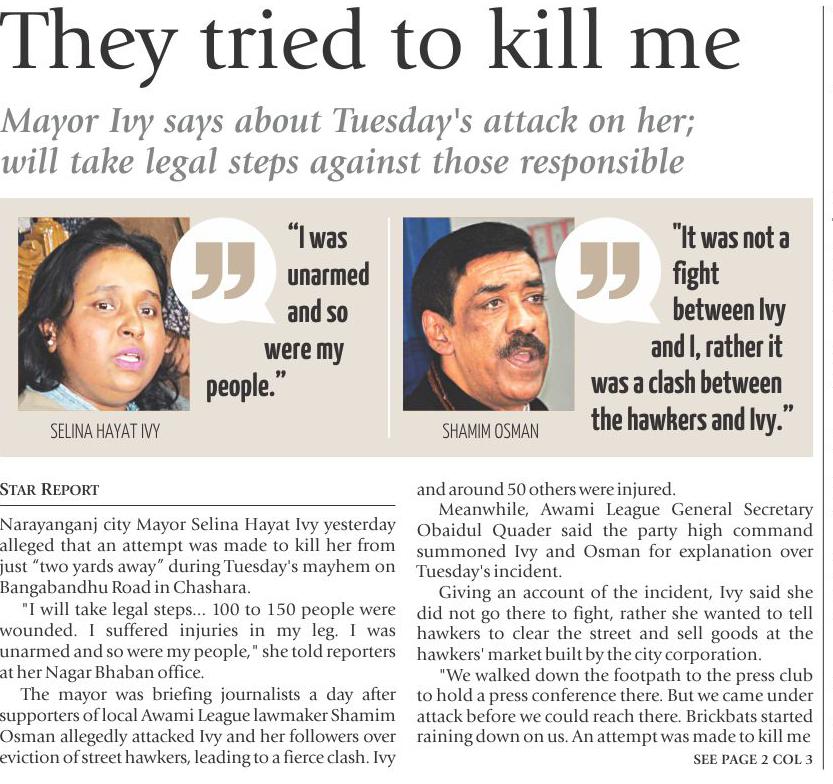 They tried to kill me

Mayor Ivy says about Tuesday's attack on her; will take legal steps against those responsible

"I was unarmed and so were my people."

SELINA HAYAT IVY

"It was not a fight between Ivy and I, rather it was a clash between the hawkers and Ivy."

SHAMIM OSMAN

STAR REPORT

Narayanganj city Mayor Selina Hayat Ivy yesterday alleged that an attempt was made to kill her from just "two yards away" during Tuesday's mayhem on Bangabandhu Road in Chashara.

"I will take legal steps... 100 to 150 people were wounded. I suffered injuries in my leg. I was unarmed and so were my people," she told reporters at her Nagar Bhaban office.

The mayor was briefing journalists a day after supporters of local Awami League lawmaker Shamim Osman allegedly attacked Ivy and her followers over eviction of street hawkers, leading to a fierce clash. Ivy and around 50 others were injured.

Meanwhile, Awami League General Secretary Obaidul Quader said the party high command summoned Ivy and Osman for explanation over Tuesday's incident.

Giving an account of the incident, Ivy said she did not go there to fight, rather she wanted to tell hawkers to clear the street and sell goods at the hawkers' market built by the city corporation.

"We walked down the footpath to the press club to hold a press conference there. But we came under attack before we could reach there. Brickbats started raining down on us. An attempt was made to kill me

SEE PAGE 2 COL 3